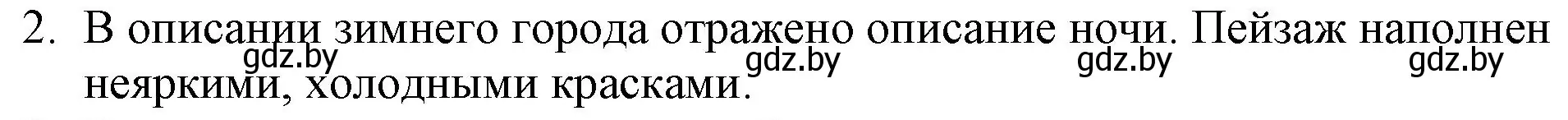 2. В описании зимнего города отражено описание ночи. Пейзаж наполнен неяркими, холодными красками.

gdz.by gdz.by gdz.by gdz.by